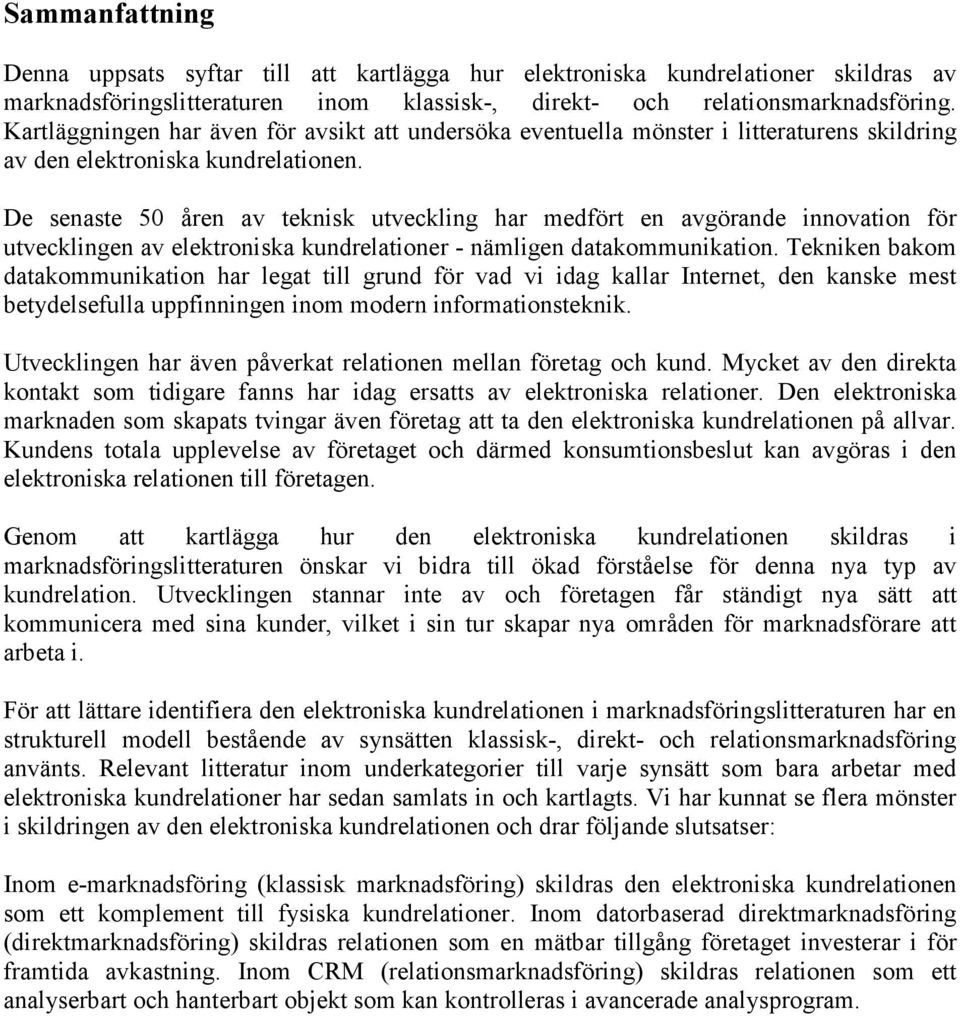 Sammanfattning

Denna uppsats syftar till att kartlägga hur elektroniska kundrelationer skildras av marknadsföringslitteraturen inom klassisk-, direkt- och relationsmarknadsföring. Kartläggningen har även för avsikt att undersöka eventuella mönster i litteraturens skildring av den elektroniska kundrelationen.

De senaste 50 åren av teknisk utveckling har medfört en avgörande innovation för utvecklingen av elektroniska kundrelationer - nämligen datakommunikation. Tekniken bakom datakommunikation har legat till grund för vad vi idag kallar Internet, den kanske mest betydelsefulla uppfinningen inom modern informationsteknik.

Utvecklingen har även påverkat relationen mellan företag och kund. Mycket av den direkta kontakt som tidigare fanns har idag ersatts av elektroniska relationer. Den elektroniska marknaden som skapats tvingar även företag att ta den elektroniska kundrelationen på allvar. Kundens totala upplevelse av företaget och därmed konsumtionsbeslut kan avgöras i den elektroniska relationen till företagen.

Genom att kartlägga hur den elektroniska kundrelationen skildras i marknadsföringslitteraturen önskar vi bidra till ökad förståelse för denna nya typ av kundrelation. Utvecklingen stannar inte av och företagen får ständigt nya sätt att kommunicera med sina kunder, vilket i sin tur skapar nya områden för marknadsförare att arbeta i.

För att lättare identifiera den elektroniska kundrelationen i marknadsföringslitteraturen har en strukturell modell bestående av synsätten klassisk-, direkt- och relationsmarknadsföring använts. Relevant litteratur inom underkategorier till varje synsätt som bara arbetar med elektroniska kundrelationer har sedan samlats in och kartlagts. Vi har kunnat se flera mönster i skildringen av den elektroniska kundrelationen och drar följande slutsatser:

Inom e-marknadsföring (klassisk marknadsföring) skildras den elektroniska kundrelationen som ett komplement till fysiska kundrelationer. Inom datorbaserad direktmarknadsföring (direktmarknadsföring) skildras relationen som en mätbar tillgång företaget investerar i för framtida avkastning. Inom CRM (relationsmarknadsföring) skildras relationen som ett analyserbart och hanterbart objekt som kan kontrolleras i avancerade analysprogram.